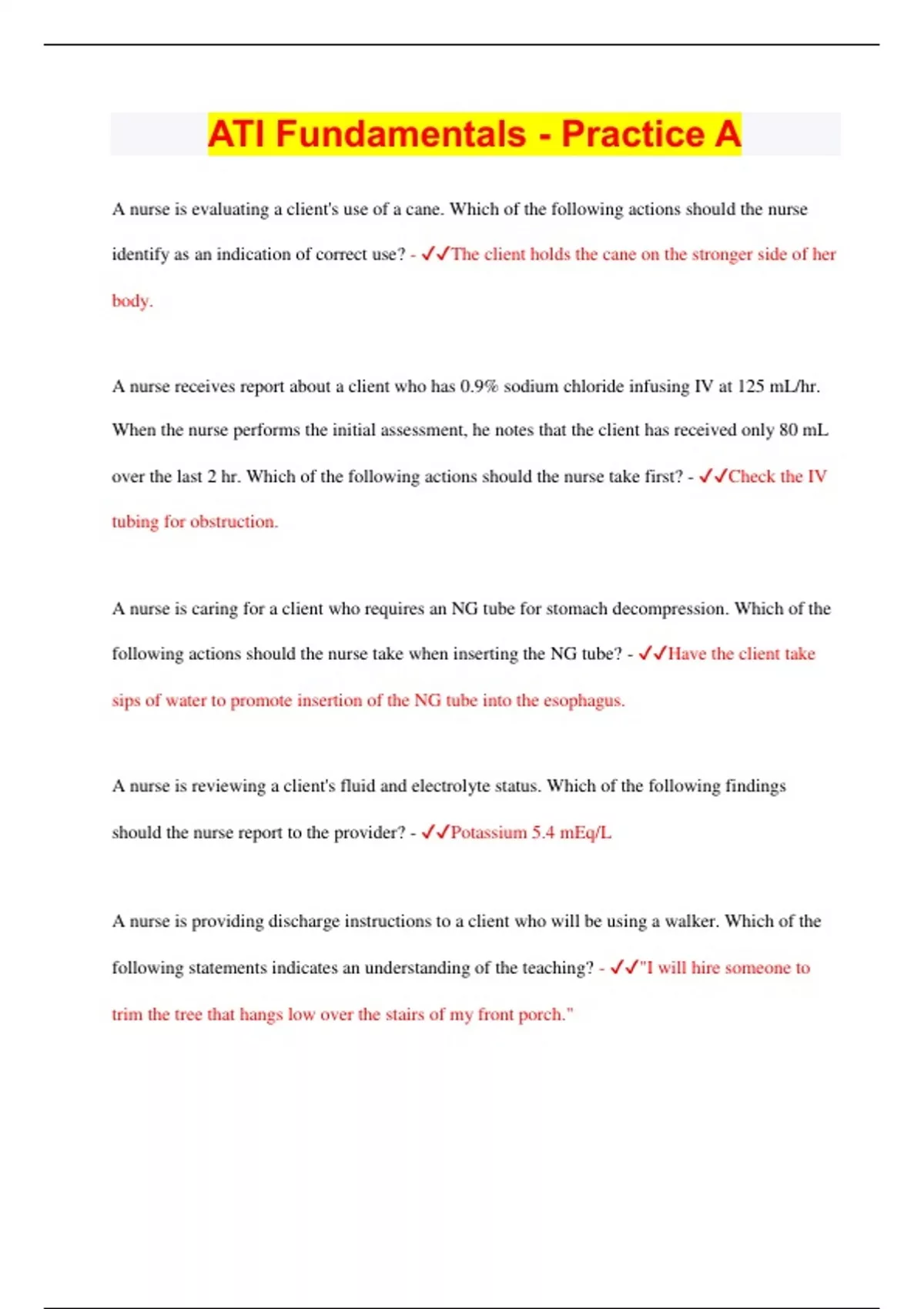 ATI Fundamentals - Practice A

A nurse is evaluating a client's use of a cane. Which of the following actions should the nurse identify as an indication of correct use? - ✓✓The client holds the cane on the stronger side of her body.

A nurse receives report about a client who has 0.9% sodium chloride infusing IV at 125 mL/hr. When the nurse performs the initial assessment, he notes that the client has received only 80 mL over the last 2 hr. Which of the following actions should the nurse take first? - ✓✓Check the IV tubing for obstruction.

A nurse is caring for a client who requires an NG tube for stomach decompression. Which of the following actions should the nurse take when inserting the NG tube? - ✓✓Have the client take sips of water to promote insertion of the NG tube into the esophagus.

A nurse is reviewing a client's fluid and electrolyte status. Which of the following findings should the nurse report to the provider? - ✓✓Potassium 5.4 mEq/L

A nurse is providing discharge instructions to a client who will be using a walker. Which of the following statements indicates an understanding of the teaching? - ✓✓"I will hire someone to trim the tree that hangs low over the stairs of my front porch."